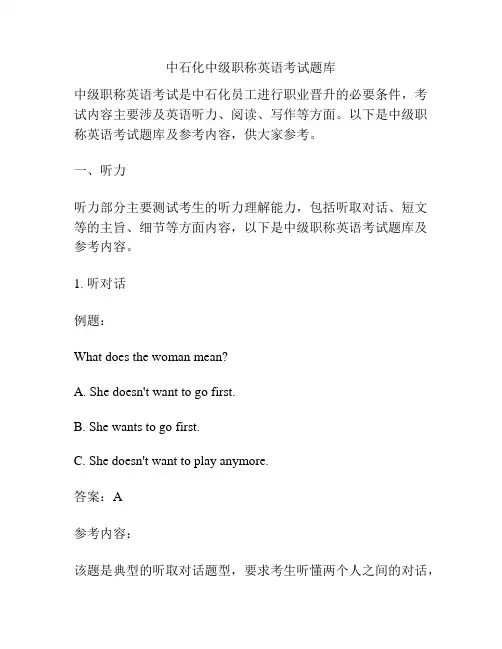 中石化中级职称英语考试题库

中级职称英语考试是中石化员工进行职业晋升的必要条件，考试内容主要涉及英语听力、阅读、写作等方面。以下是中级职称英语考试题库及参考内容，供大家参考。

一、听力

听力部分主要测试考生的听力理解能力，包括听取对话、短文等的主旨、细节等方面内容，以下是中级职称英语考试题库及参考内容。

1. 听对话

例题：

What does the woman mean?

A. She doesn't want to go first.

B. She wants to go first.

C. She doesn't want to play anymore.

答案：A

参考内容：

该题是典型的听取对话题型，要求考生听懂两个人之间的对话，